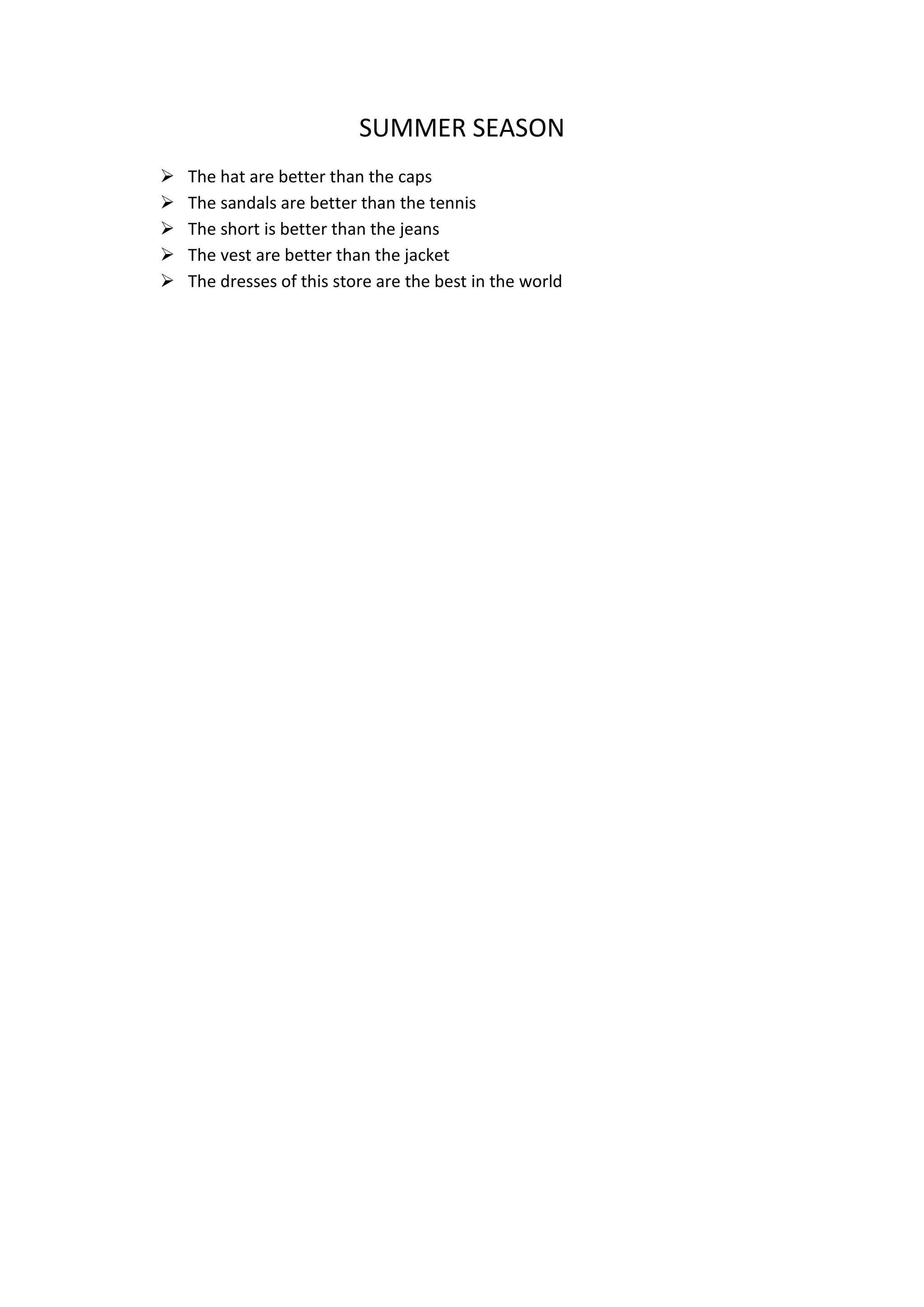 SUMMER SEASON

➢ The hat are better than the caps
➢ The sandals are better than the tennis
➢ The short is better than the jeans
➢ The vest are better than the jacket
➢ The dresses of this store are the best in the world